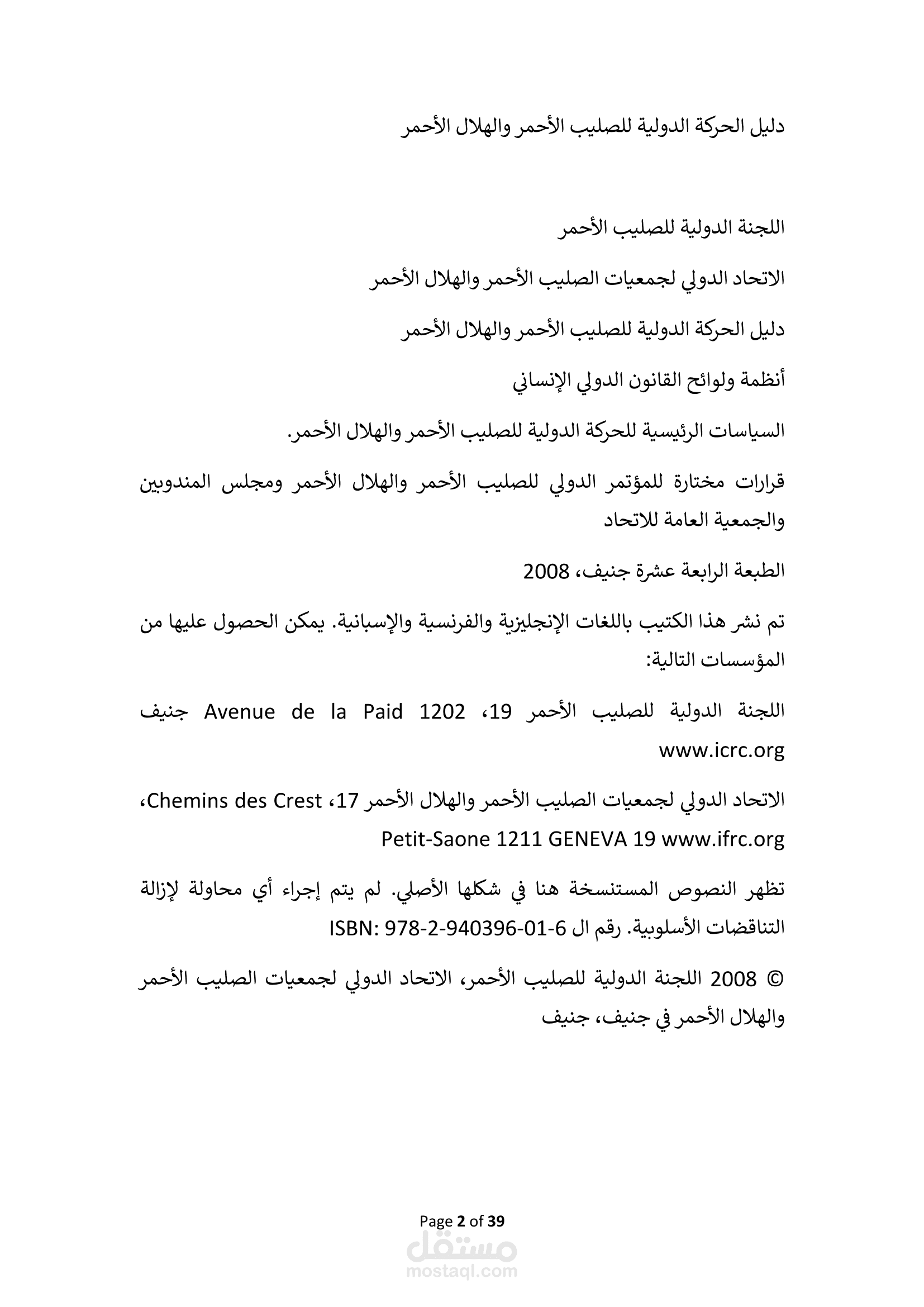 دليل الحركة الدولية للصليب الأحمر والهلال الأحمر

اللجنة الدولية للصليب الأحمر

الاتحاد الدولي لجمعيات الصليب الأحمر والهلال الأحمر

دليل الحركة الدولية للصليب الأحمر والهلال الأحمر

أنظمة ولوائح القانون الدولي الإنساني

السياسات الرئيسية للحركة الدولية للصليب الأحمر والهلال الأحمر.

قرارات مختارة للمؤتمر الدولي للصليب الأحمر والهلال الأحمر ومجلس المندوبين والجمعية العامة للاتحاد

الطبعة الرابعة عشرة جنيف، 2008

تم نشر هذا الكتيب باللغات الإنجليزية والفرنسية والإسبانية. يمكن الحصول عليها من المؤسسات التالية:

اللجنة الدولية للصليب الأحمر 19، Avenue de la Paid 1202 جنيف www.icrc.org

الاتحاد الدولي لجمعيات الصليب الأحمر والهلال الأحمر 17، Chemins des Crest، Petit-Saone 1211 GENEVA 19 www.ifrc.org

تظهر النصوص المستنسخة هنا في شكلها الأصلي. لم يتم إجراء أي محاولة لإزالة التناقضات الأسلوبية. رقم ال ISBN: 978-2-940396-01-6

© 2008 اللجنة الدولية للصليب الأحمر، الاتحاد الدولي لجمعيات الصليب الأحمر والهلال الأحمر في جنيف، جنيف

Page 2 of 39

مستقل
mostaql.com